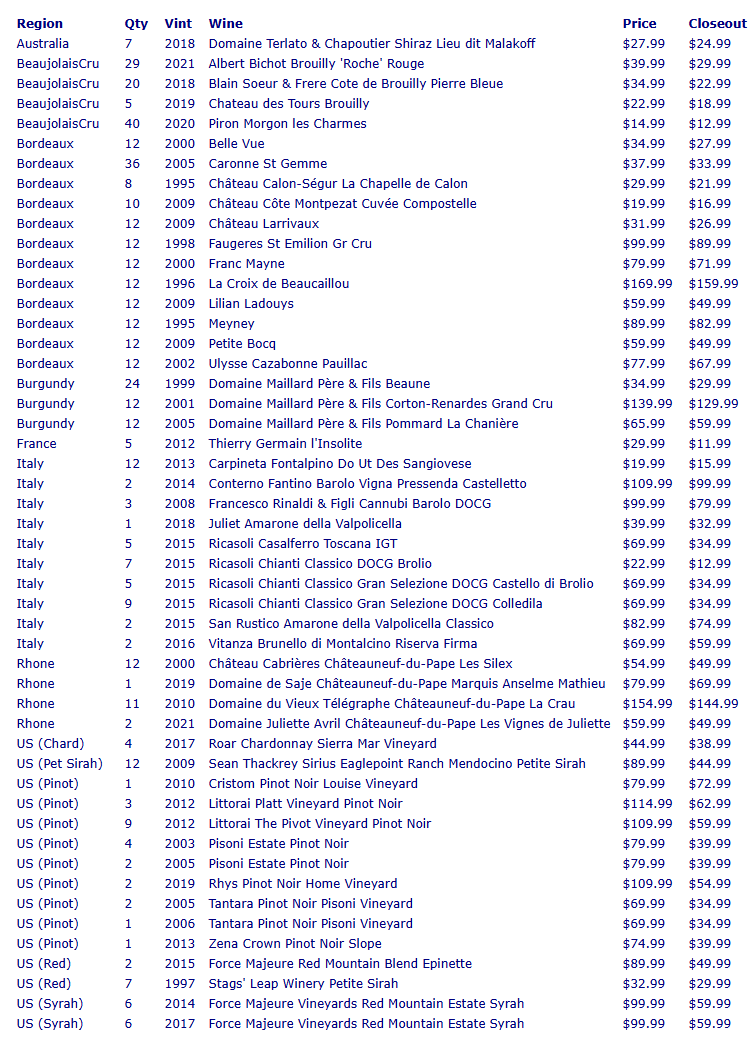 | Region | Qty | Vint | Wine | Price | Closeout |
|---|---|---|---|---|---|
| Australia | 7 | 2018 | Domaine Terlato & Chapoutier Shiraz Lieu dit Malakoff | $27.99 | $24.99 |
| BeaujolaisCru | 29 | 2021 | Albert Bichot Brouilly 'Roche' Rouge | $39.99 | $29.99 |
| BeaujolaisCru | 20 | 2018 | Blain Soeur & Frere Cote de Brouilly Pierre Bleue | $34.99 | $22.99 |
| BeaujolaisCru | 5 | 2019 | Chateau des Tours Brouilly | $22.99 | $18.99 |
| BeaujolaisCru | 40 | 2020 | Piron Morgon les Charmes | $14.99 | $12.99 |
| Bordeaux | 12 | 2000 | Belle Vue | $34.99 | $27.99 |
| Bordeaux | 36 | 2005 | Caronne St Gemme | $37.99 | $33.99 |
| Bordeaux | 8 | 1995 | Château Calon-Ségur La Chapelle de Calon | $29.99 | $21.99 |
| Bordeaux | 10 | 2009 | Château Côte Montpezat Cuvée Compostelle | $19.99 | $16.99 |
| Bordeaux | 12 | 2009 | Château Larrivaux | $31.99 | $26.99 |
| Bordeaux | 12 | 1998 | Faugeres St Emilion Gr Cru | $99.99 | $89.99 |
| Bordeaux | 12 | 2000 | Franc Mayne | $79.99 | $71.99 |
| Bordeaux | 12 | 1996 | La Croix de Beaucaillou | $169.99 | $159.99 |
| Bordeaux | 12 | 2009 | Lilian Ladouys | $59.99 | $49.99 |
| Bordeaux | 12 | 1995 | Meyney | $89.99 | $82.99 |
| Bordeaux | 12 | 2009 | Petite Bocq | $59.99 | $49.99 |
| Bordeaux | 12 | 2002 | Ulysse Cazabonne Pauillac | $77.99 | $67.99 |
| Burgundy | 24 | 1999 | Domaine Maillard Père & Fils Beaune | $34.99 | $29.99 |
| Burgundy | 12 | 2001 | Domaine Maillard Père & Fils Corton-Renardes Grand Cru | $139.99 | $129.99 |
| Burgundy | 12 | 2005 | Domaine Maillard Père & Fils Pommard La Chanière | $65.99 | $59.99 |
| France | 5 | 2012 | Thierry Germain l'Insolite | $29.99 | $11.99 |
| Italy | 12 | 2013 | Carpineta Fontalpino Do Ut Des Sangiovese | $19.99 | $15.99 |
| Italy | 2 | 2014 | Conterno Fantino Barolo Vigna Pressenda Castelletto | $109.99 | $99.99 |
| Italy | 3 | 2008 | Francesco Rinaldi & Figli Cannubi Barolo DOCG | $99.99 | $79.99 |
| Italy | 1 | 2018 | Juliet Amarone della Valpolicella | $39.99 | $32.99 |
| Italy | 5 | 2015 | Ricasoli Casalferro Toscana IGT | $69.99 | $34.99 |
| Italy | 7 | 2015 | Ricasoli Chianti Classico DOCG Brolio | $22.99 | $12.99 |
| Italy | 5 | 2015 | Ricasoli Chianti Classico Gran Selezione DOCG Castello di Brolio | $69.99 | $34.99 |
| Italy | 9 | 2015 | Ricasoli Chianti Classico Gran Selezione DOCG Colledila | $69.99 | $34.99 |
| Italy | 2 | 2015 | San Rustico Amarone della Valpolicella Classico | $82.99 | $74.99 |
| Italy | 2 | 2016 | Vitanza Brunello di Montalcino Riserva Firma | $69.99 | $59.99 |
| Rhone | 12 | 2000 | Château Cabrières Châteauneuf-du-Pape Les Silex | $54.99 | $49.99 |
| Rhone | 1 | 2019 | Domaine de Saje Châteauneuf-du-Pape Marquis Anselme Mathieu | $79.99 | $69.99 |
| Rhone | 11 | 2010 | Domaine du Vieux Télégraphe Châteauneuf-du-Pape La Crau | $154.99 | $144.99 |
| Rhone | 2 | 2021 | Domaine Juliette Avril Châteauneuf-du-Pape Les Vignes de Juliette | $59.99 | $49.99 |
| US (Chard) | 4 | 2017 | Roar Chardonnay Sierra Mar Vineyard | $44.99 | $38.99 |
| US (Pet Sirah) | 12 | 2009 | Sean Thackrey Sirius Eaglepoint Ranch Mendocino Petite Sirah | $89.99 | $44.99 |
| US (Pinot) | 1 | 2010 | Cristom Pinot Noir Louise Vineyard | $79.99 | $72.99 |
| US (Pinot) | 3 | 2012 | Littorai Platt Vineyard Pinot Noir | $114.99 | $62.99 |
| US (Pinot) | 9 | 2012 | Littorai The Pivot Vineyard Pinot Noir | $109.99 | $59.99 |
| US (Pinot) | 4 | 2003 | Pisoni Estate Pinot Noir | $79.99 | $39.99 |
| US (Pinot) | 2 | 2005 | Pisoni Estate Pinot Noir | $79.99 | $39.99 |
| US (Pinot) | 2 | 2019 | Rhys Pinot Noir Home Vineyard | $109.99 | $54.99 |
| US (Pinot) | 2 | 2005 | Tantara Pinot Noir Pisoni Vineyard | $69.99 | $34.99 |
| US (Pinot) | 1 | 2006 | Tantara Pinot Noir Pisoni Vineyard | $69.99 | $34.99 |
| US (Pinot) | 1 | 2013 | Zena Crown Pinot Noir Slope | $74.99 | $39.99 |
| US (Red) | 2 | 2015 | Force Majeure Red Mountain Blend Epinette | $89.99 | $49.99 |
| US (Red) | 7 | 1997 | Stags' Leap Winery Petite Sirah | $32.99 | $29.99 |
| US (Syrah) | 6 | 2014 | Force Majeure Vineyards Red Mountain Estate Syrah | $99.99 | $59.99 |
| US (Syrah) | 6 | 2017 | Force Majeure Vineyards Red Mountain Estate Syrah | $99.99 | $59.99 |